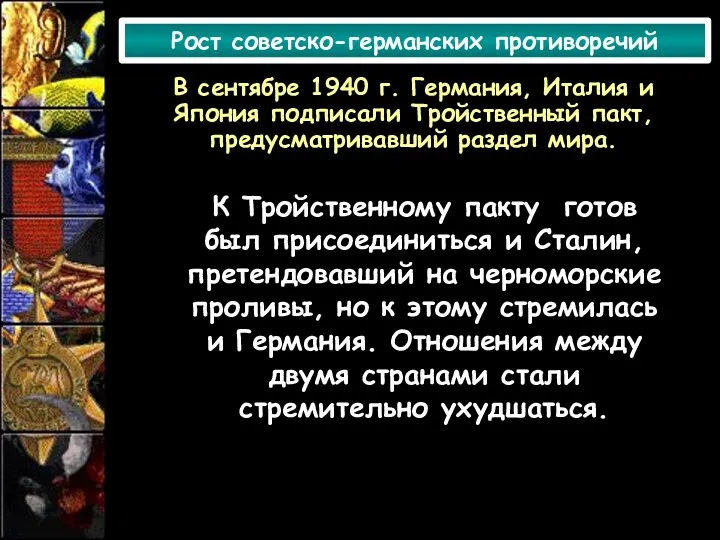 Рост советско-германских противоречий

В сентябре 1940 г. Германия, Италия и Япония подписали Тройственный пакт, предусматривавший раздел мира.

К Тройственному пакту готов был присоединиться и Сталин, претендовавший на черноморские проливы, но к этому стремилась и Германия. Отношения между двумя странами стали стремительно ухудшаться.